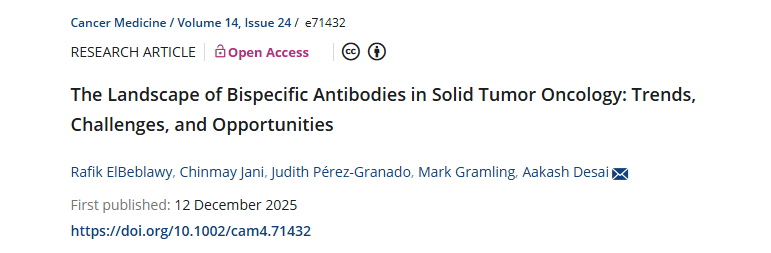 Cancer Medicine / Volume 14, Issue 24 / e71432

RESEARCH ARTICLE | Open Access

The Landscape of Bispecific Antibodies in Solid Tumor Oncology: Trends, Challenges, and Opportunities

Rafik ElBeblawy, Chinmay Jani, Judith Pérez-Granado, Mark Gramling, Aakash Desai

First published: 12 December 2025

https://doi.org/10.1002/cam4.71432